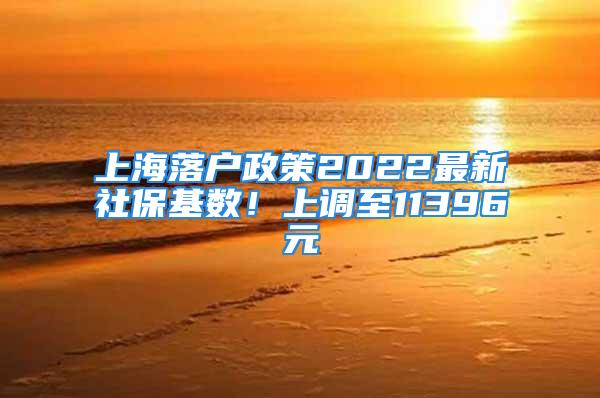 上海落户政策2022最新社保基数！上调至11396元